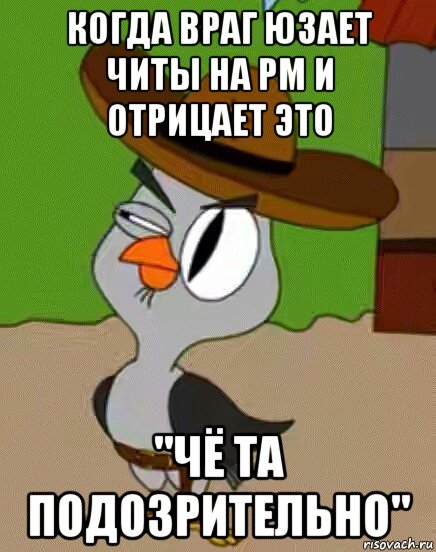 КОГДА ВРАГ ЮЗАЕТ ЧИТЫ НА РМ И ОТРИЦАЕТ ЭТО

"ЧЁ ТА ПОДОЗРИТЕЛЬНО"

risovach.ru